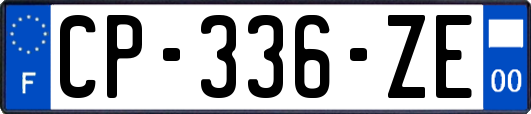 F

CP-336-ZE

00